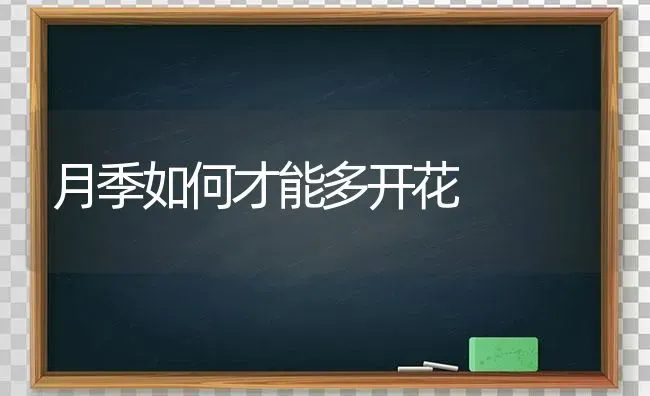 月季如何才能多开花